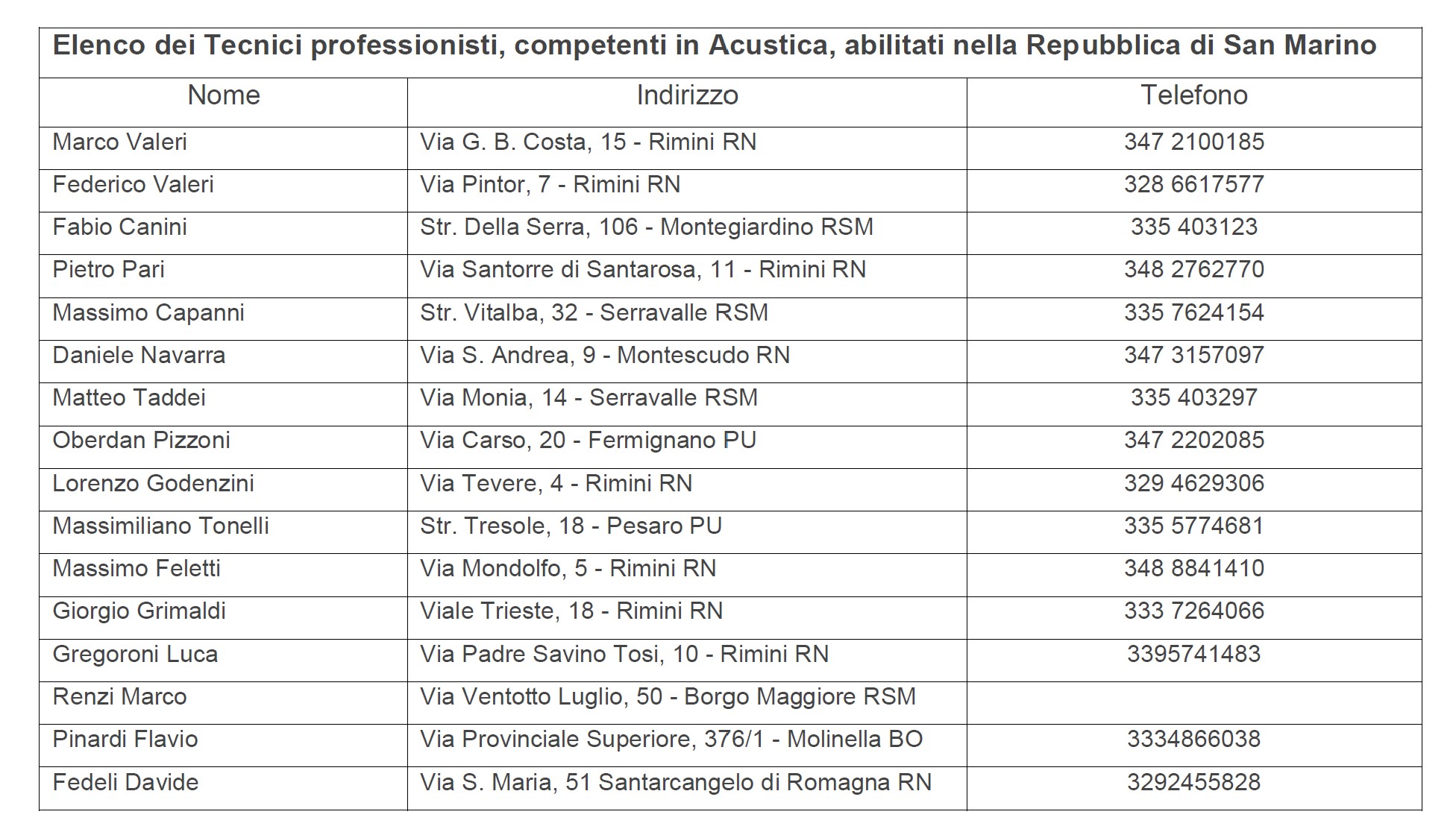 Elenco dei Tecnici professionisti, competenti in Acustica, abilitati nella Repubblica di San Marino

| Nome | Indirizzo | Telefono |
|---|---|---|
| Marco Valeri | Via G. B. Costa, 15 - Rimini RN | 347 2100185 |
| Federico Valeri | Via Pintor, 7 - Rimini RN | 328 6617577 |
| Fabio Canini | Str. Della Serra, 106 - Montegiardino RSM | 335 403123 |
| Pietro Pari | Via Santorre di Santarosa, 11 - Rimini RN | 348 2762770 |
| Massimo Capanni | Str. Vitalba, 32 - Serravalle RSM | 335 7624154 |
| Daniele Navarra | Via S. Andrea, 9 - Montescudo RN | 347 3157097 |
| Matteo Taddei | Via Monia, 14 - Serravalle RSM | 335 403297 |
| Oberdan Pizzoni | Via Carso, 20 - Fermignano PU | 347 2202085 |
| Lorenzo Godenzini | Via Tevere, 4 - Rimini RN | 329 4629306 |
| Massimiliano Tonelli | Str. Tresole, 18 - Pesaro PU | 335 5774681 |
| Massimo Feletti | Via Mondolfo, 5 - Rimini RN | 348 8841410 |
| Giorgio Grimaldi | Viale Trieste, 18 - Rimini RN | 333 7264066 |
| Gregoroni Luca | Via Padre Savino Tosi, 10 - Rimini RN | 3395741483 |
| Renzi Marco | Via Ventotto Luglio, 50 - Borgo Maggiore RSM | |
| Pinardi Flavio | Via Provinciale Superiore, 376/1 - Molinella BO | 3334866038 |
| Fedeli Davide | Via S. Maria, 51 Santarcangelo di Romagna RN | 3292455828 |